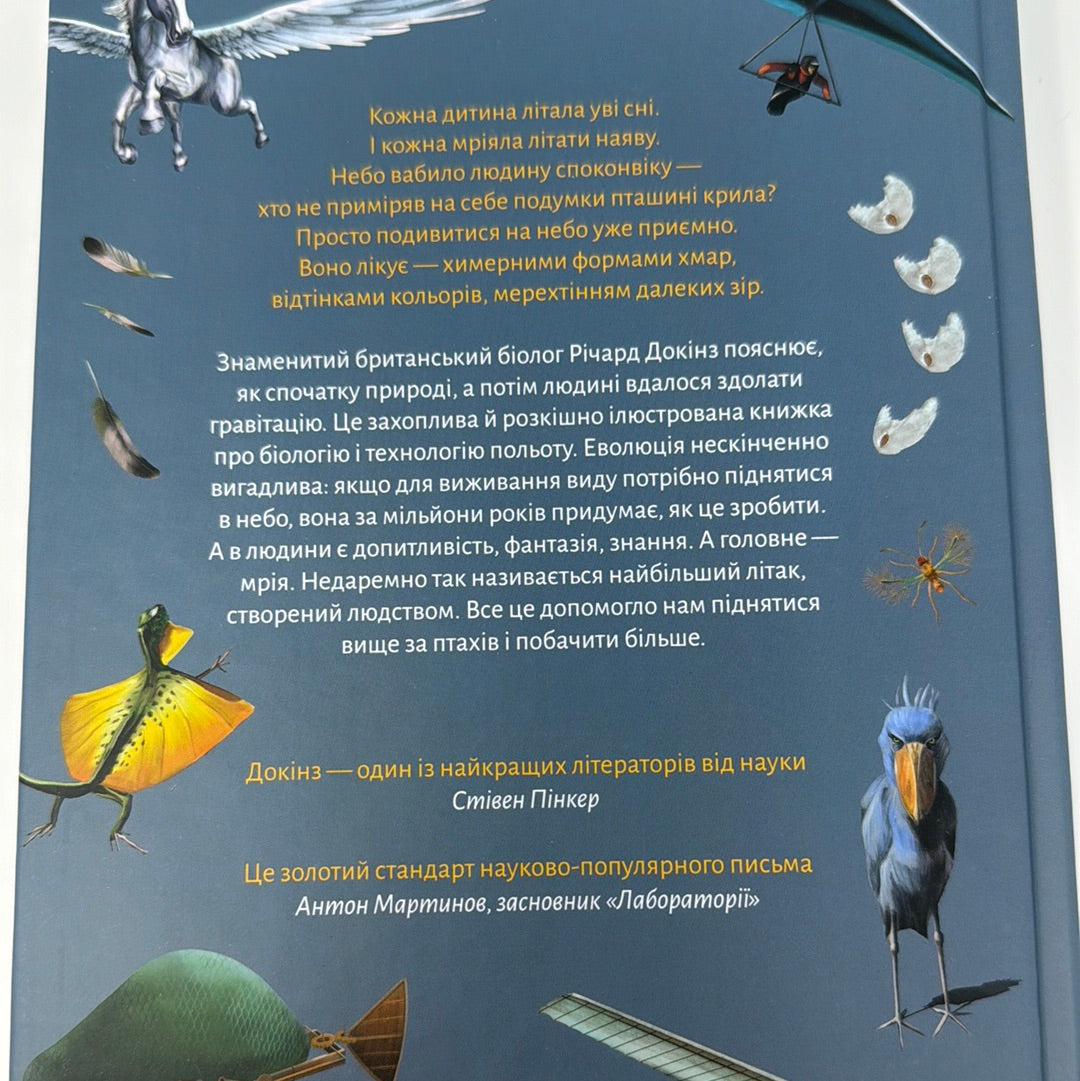 Кожна дитина літала уві сні.
І кожна мріяла літати наяву.
Небо вабило людину споконвіку —
хто не приміряв на себе подумки пташині крила?
Просто подивитися на небо уже приємно.
Воно лікує — химерними формами хмар,
відтінками кольорів, мерехтінням далеких зір.

Знаменитий британський біолог Річард Докінз пояснює, як спочатку природі, а потім людині вдалося здолати гравітацію. Це захоплива й розкішно ілюстрована книжка про біологію і технологію польоту. Еволюція нескінченно вигадлива: якщо для виживання виду потрібно піднятися в небо, вона за мільйони років придумає, як це зробити. А в людини є допитливість, фантазія, знання. А головне — мрія. Недаремно так називається найбільший літак, створений людством. Все це допомогло нам піднятися вище за птахів і побачити більше.

Докінз — один із найкращих літераторів від науки
Стівен Пінкер

Це золотий стандарт науково-популярного письма
Антон Мартинов, засновник «Лабораторії»